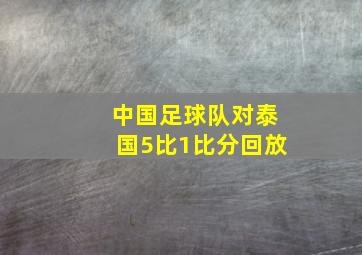 中国足球队对泰国5比1比分回放